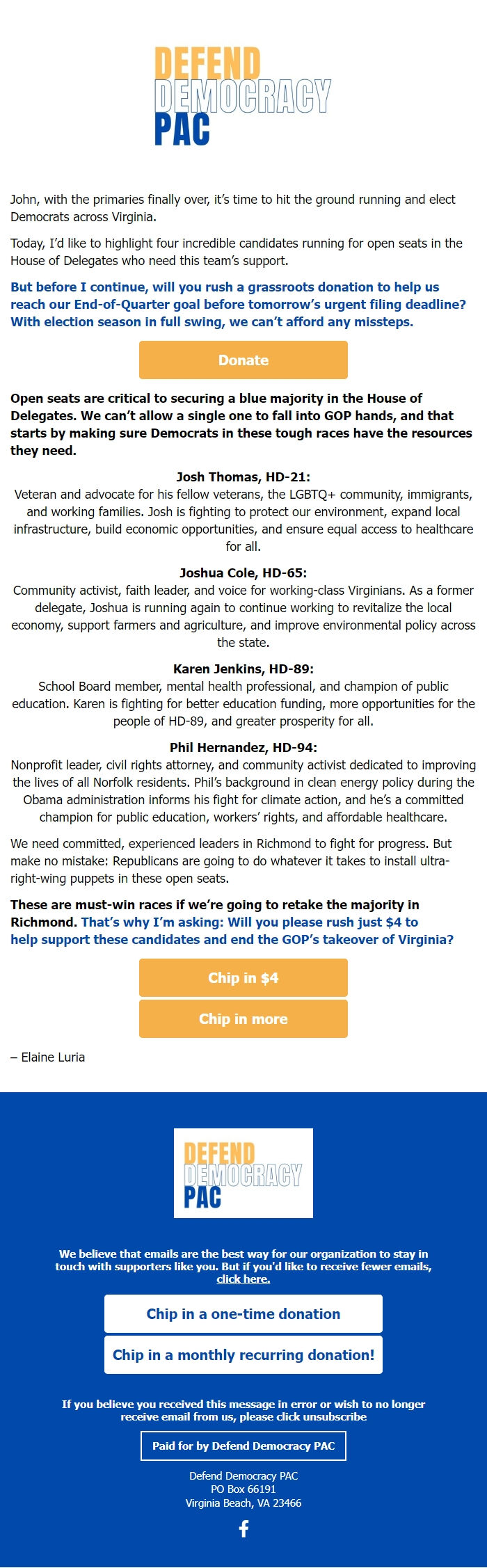 DEFEND
DEMOCRACY
PAC

John, with the primaries finally over, it's time to hit the ground running and elect Democrats across Virginia.

Today, I'd like to highlight four incredible candidates running for open seats in the House of Delegates who need this team's support.

But before I continue, will you rush a grassroots donation to help us reach our End-of-Quarter goal before tomorrow's urgent filing deadline? With election season in full swing, we can't afford any missteps.

Donate

Open seats are critical to securing a blue majority in the House of Delegates. We can't allow a single one to fall into GOP hands, and that starts by making sure Democrats in these tough races have the resources they need.

Josh Thomas, HD-21:
Veteran and advocate for his fellow veterans, the LGBTQ+ community, immigrants, and working families. Josh is fighting to protect our environment, expand local infrastructure, build economic opportunities, and ensure equal access to healthcare for all.

Joshua Cole, HD-65:
Community activist, faith leader, and voice for working-class Virginians. As a former delegate, Joshua is running again to continue working to revitalize the local economy, support farmers and agriculture, and improve environmental policy across the state.

Karen Jenkins, HD-89:
School Board member, mental health professional, and champion of public education. Karen is fighting for better education funding, more opportunities for the people of HD-89, and greater prosperity for all.

Phil Hernandez, HD-94:
Nonprofit leader, civil rights attorney, and community activist dedicated to improving the lives of all Norfolk residents. Phil's background in clean energy policy during the Obama administration informs his fight for climate action, and he's a committed champion for public education, workers' rights, and affordable healthcare.

We need committed, experienced leaders in Richmond to fight for progress. But make no mistake: Republicans are going to do whatever it takes to install ultra-right-wing puppets in these open seats.

These are must-win races if we're going to retake the majority in Richmond. That's why I'm asking: Will you please rush just $4 to help support these candidates and end the GOP's takeover of Virginia?

Chip in $4

Chip in more

– Elaine Luria

DEFEND
DEMOCRACY
PAC

We believe that emails are the best way for our organization to stay in touch with supporters like you. But if you'd like to receive fewer emails, click here.

Chip in a one-time donation

Chip in a monthly recurring donation!

If you believe you received this message in error or wish to no longer receive email from us, please click unsubscribe

Paid for by Defend Democracy PAC

Defend Democracy PAC
PO Box 66191
Virginia Beach, VA 23466